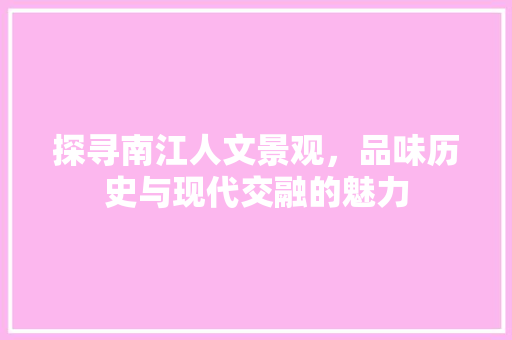 探寻南江人文景观，品味历史与现代交融的魅力